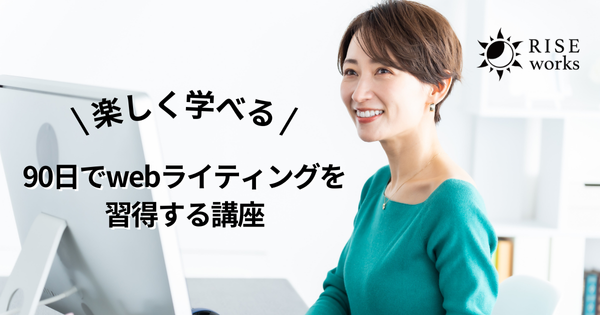 RISE works

\ 楽しく学べる /

90日でwebライティングを習得する講座